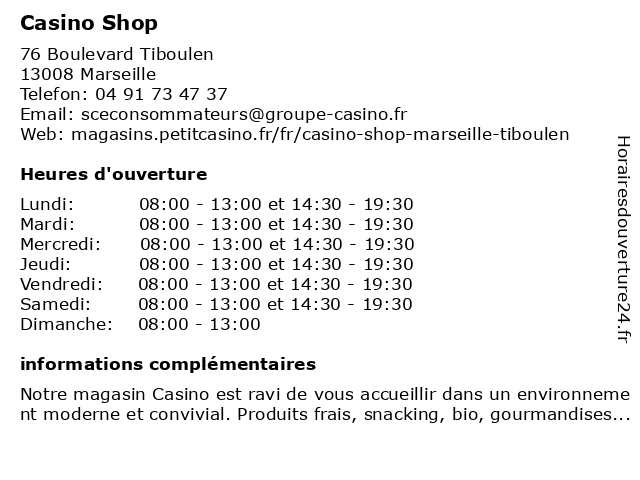 Casino Shop

76 Boulevard Tiboulen
13008 Marseille
Telefon: 04 91 73 47 37
Email: sceconsommateurs@groupe-casino.fr
Web: magasins.petitcasino.fr/fr/casino-shop-marseille-tiboulen

Heures d'ouverture

Lundi: 08:00 - 13:00 et 14:30 - 19:30
Mardi: 08:00 - 13:00 et 14:30 - 19:30
Mercredi: 08:00 - 13:00 et 14:30 - 19:30
Jeudi: 08:00 - 13:00 et 14:30 - 19:30
Vendredi: 08:00 - 13:00 et 14:30 - 19:30
Samedi: 08:00 - 13:00 et 14:30 - 19:30
Dimanche: 08:00 - 13:00

informations complémentaires

Notre magasin Casino est ravi de vous accueillir dans un environnement moderne et convivial. Produits frais, snacking, bio, gourmandises...

Horairesdouverture24.fr